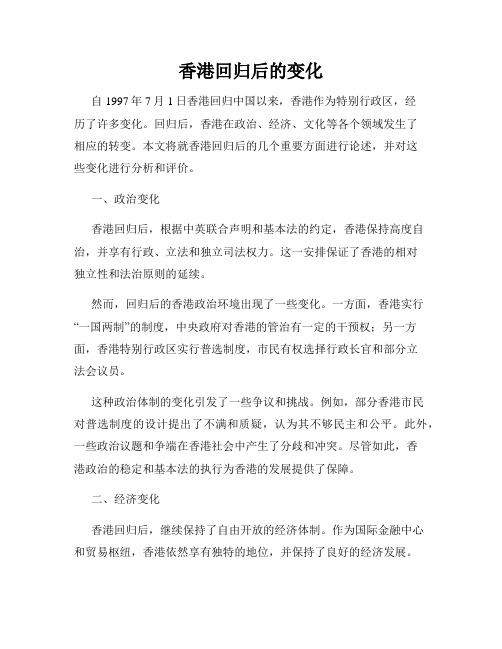 香港回归后的变化

自 1997 年 7 月 1 日香港回归中国以来，香港作为特别行政区，经历了许多变化。回归后，香港在政治、经济、文化等各个领域发生了相应的转变。本文将就香港回归后的几个重要方面进行论述，并对这些变化进行分析和评价。

一、政治变化

香港回归后，根据中英联合声明和基本法的约定，香港保持高度自治，并享有行政、立法和独立司法权力。这一安排保证了香港的相对独立性和法治原则的延续。

然而，回归后的香港政治环境出现了一些变化。一方面，香港实行“一国两制”的制度，中央政府对香港的管治有一定的干预权；另一方面，香港特别行政区实行普选制度，市民有权选择行政长官和部分立法会议员。

这种政治体制的变化引发了一些争议和挑战。例如，部分香港市民对普选制度的设计提出了不满和质疑，认为其不够民主和公平。此外，一些政治议题和争端在香港社会中产生了分歧和冲突。尽管如此，香港政治的稳定和基本法的执行为香港的发展提供了保障。

二、经济变化

香港回归后，继续保持了自由开放的经济体制。作为国际金融中心和贸易枢纽，香港依然享有独特的地位，并保持了良好的经济发展。